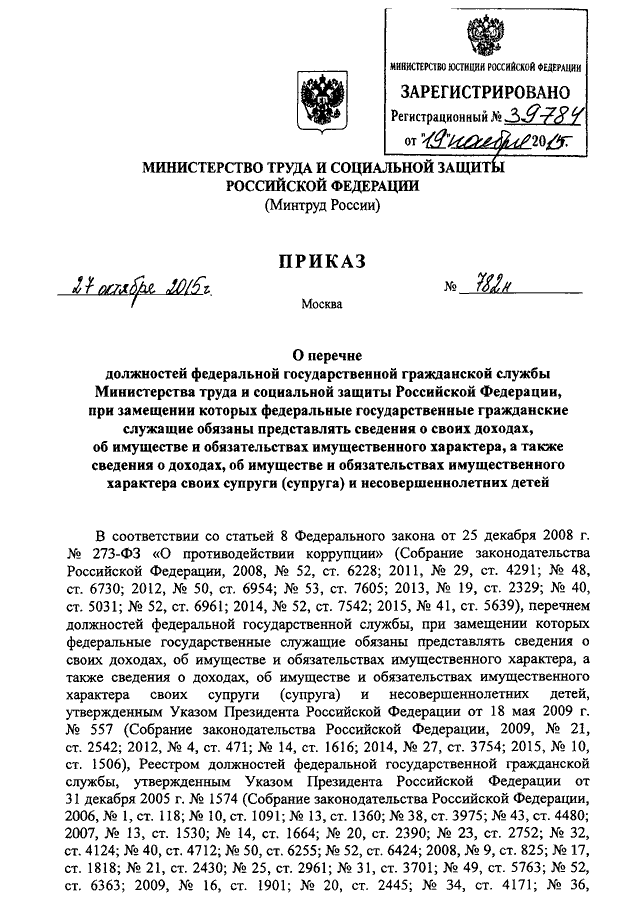 МИНИСТЕРСТВО ЮСТИЦИИ РОССИЙСКОЙ ФЕДЕРАЦИИ
ЗАРЕГИСТРИРОВАНО
Регистрационный № 39784
от "19" ноября 2015.

МИНИСТЕРСТВО ТРУДА И СОЦИАЛЬНОЙ ЗАЩИТЫ РОССИЙСКОЙ ФЕДЕРАЦИИ
(Минтруд России)

ПРИКАЗ

27 октября 2015 г. № 782н

Москва

О перечне
должностей федеральной государственной гражданской службы Министерства труда и социальной защиты Российской Федерации, при замещении которых федеральные государственные гражданские служащие обязаны представлять сведения о своих доходах, об имуществе и обязательствах имущественного характера, а также сведения о доходах, об имуществе и обязательствах имущественного характера своих супруги (супруга) и несовершеннолетних детей

В соответствии со статьей 8 Федерального закона от 25 декабря 2008 г. № 273-ФЗ «О противодействии коррупции» (Собрание законодательства Российской Федерации, 2008, № 52, ст. 6228; 2011, № 29, ст. 4291; № 48, ст. 6730; 2012, № 50, ст. 6954; № 53, ст. 7605; 2013, № 19, ст. 2329; № 40, ст. 5031; № 52, ст. 6961; 2014, № 52, ст. 7542; 2015, № 41, ст. 5639), перечнем должностей федеральной государственной службы, при замещении которых федеральные государственные служащие обязаны представлять сведения о своих доходах, об имуществе и обязательствах имущественного характера, а также сведения о доходах, об имуществе и обязательствах имущественного характера своих супруги (супруга) и несовершеннолетних детей, утвержденным Указом Президента Российской Федерации от 18 мая 2009 г. № 557 (Собрание законодательства Российской Федерации, 2009, № 21, ст. 2542; 2012, № 4, ст. 471; № 14, ст. 1616; 2014, № 27, ст. 3754; 2015, № 10, ст. 1506), Реестром должностей федеральной государственной гражданской службы, утвержденным Указом Президента Российской Федерации от 31 декабря 2005 г. № 1574 (Собрание законодательства Российской Федерации, 2006, № 1, ст. 118; № 10, ст. 1091; № 13, ст. 1360; № 38, ст. 3975; № 43, ст. 4480; 2007, № 13, ст. 1530; № 14, ст. 1664; № 20, ст. 2390; № 23, ст. 2752; № 32, ст. 4124; № 40, ст. 4712; № 50, ст. 6255; № 52, ст. 6424; 2008, № 9, ст. 825; № 17, ст. 1818; № 21, ст. 2430; № 25, ст. 2961; № 31, ст. 3701; № 49, ст. 5763; № 52, ст. 6363; 2009, № 16, ст. 1901; № 20, ст. 2445; № 34, ст. 4171; № 36,